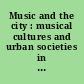 Music and the city : musical cultures and urban societies in …